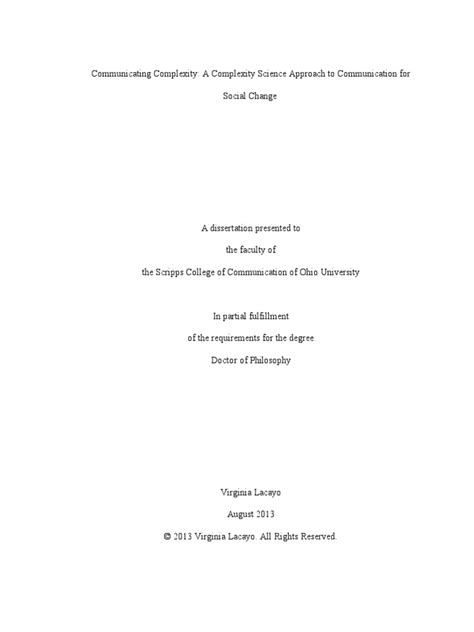 Communicating Complexity: A Complexity Science Approach to Communication for Social Change

A dissertation presented to

the faculty of

the Scripps College of Communication of Ohio University

In partial fulfillment

of the requirements for the degree

Doctor of Philosophy

Virginia Lacayo

August 2013

© 2013 Virginia Lacayo. All Rights Reserved.